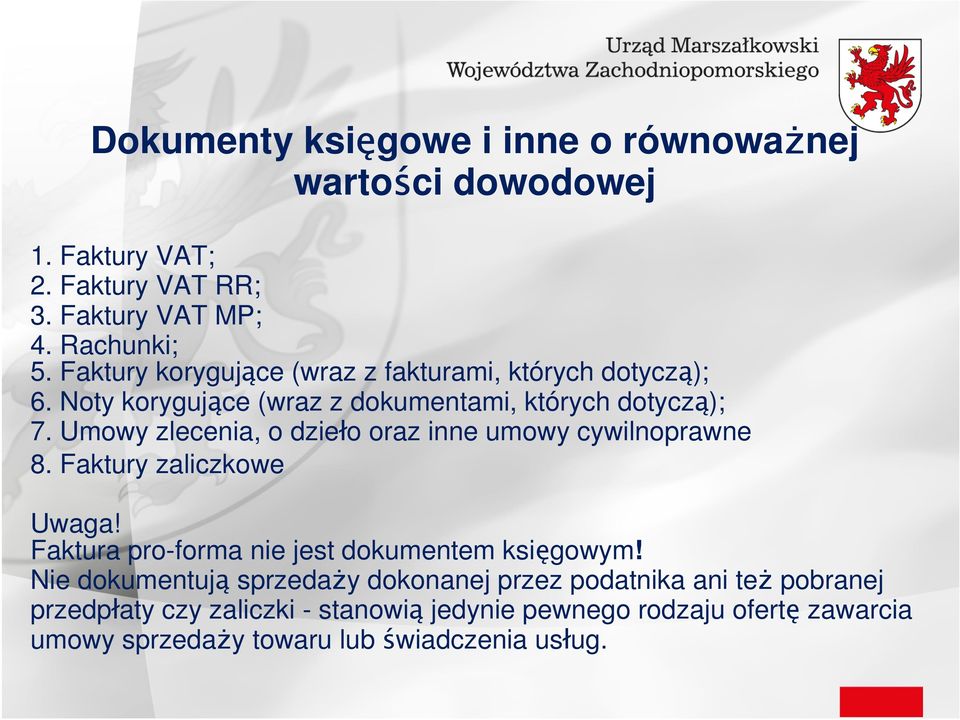 Urząd Marszałkowski
Województwa Zachodniopomorskiego

Dokumenty księgowe i inne o równoważnej wartości dowodowej

1. Faktury VAT;
2. Faktury VAT RR;
3. Faktury VAT MP;
4. Rachunki;
5. Faktury korygujące (wraz z fakturami, których dotyczą);
6. Noty korygujące (wraz z dokumentami, których dotyczą);
7. Umowy zlecenia, o dzieło oraz inne umowy cywilnoprawne
8. Faktury zaliczkowe

Uwaga!
Faktura pro-forma nie jest dokumentem księgowym!
Nie dokumentują sprzedaży dokonanej przez podatnika ani też pobranej przedpłaty czy zaliczki - stanowią jedynie pewnego rodzaju ofertę zawarcia umowy sprzedaży towaru lub świadczenia usług.